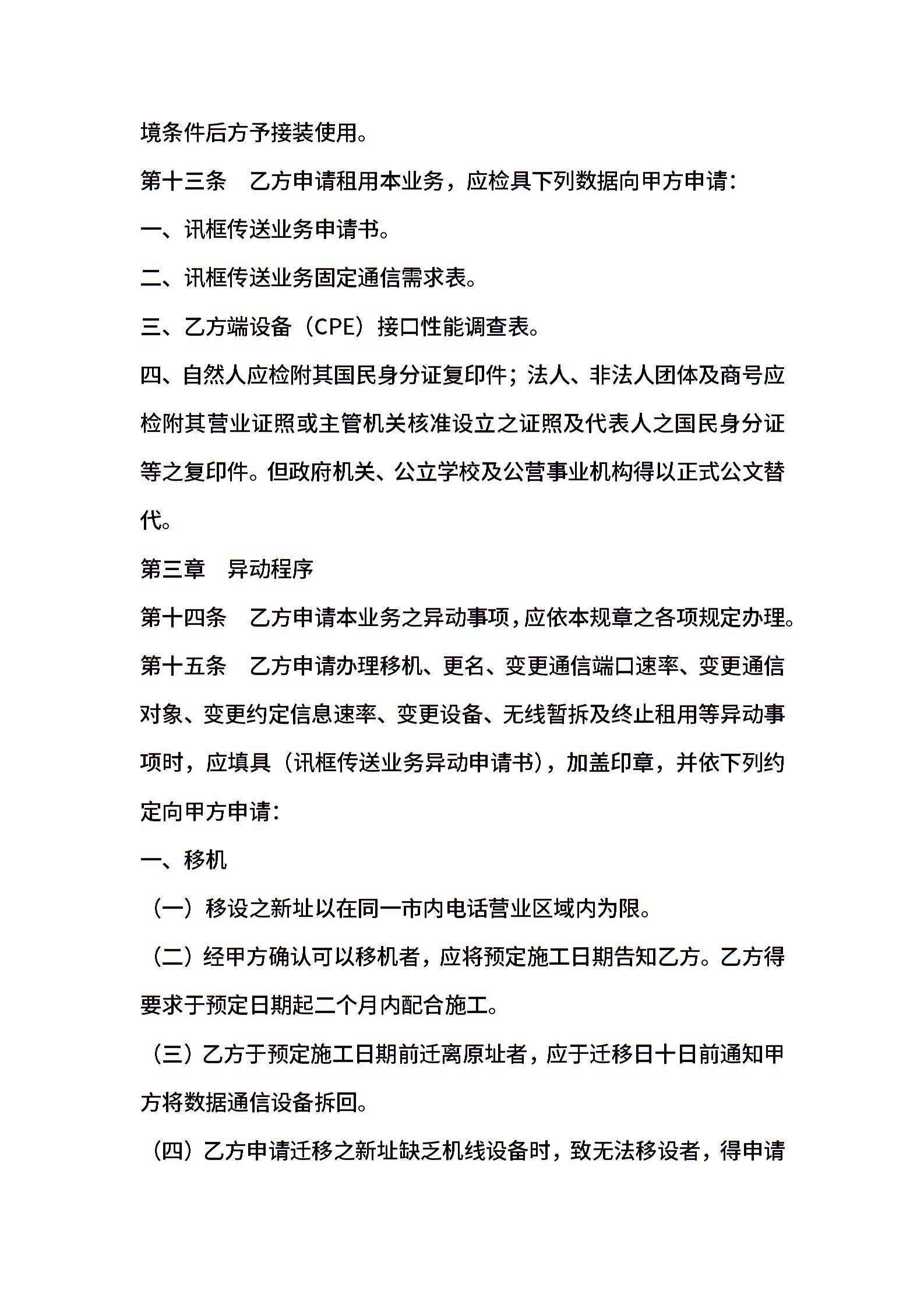 境条件后方予接装使用。

第十三条　乙方申请租用本业务，应检具下列数据向甲方申请：

一、讯框传送业务申请书。

二、讯框传送业务固定通信需求表。

三、乙方端设备（CPE）接口性能调查表。

四、自然人应检附其国民身分证复印件；法人、非法人团体及商号应检附其营业证照或主管机关核准设立之证照及代表人之国民身分证等之复印件。但政府机关、公立学校及公营事业机构得以正式公文替代。

第三章　异动程序

第十四条　乙方申请本业务之异动事项，应依本规章之各项规定办理。

第十五条　乙方申请办理移机、更名、变更通信端口速率、变更通信对象、变更约定信息速率、变更设备、无线暂拆及终止租用等异动事项时，应填具（讯框传送业务异动申请书），加盖印章，并依下列约定向甲方申请：

一、移机

（一）移设之新址以在同一市内电话营业区域内为限。

（二）经甲方确认可以移机者，应将预定施工日期告知乙方。乙方得要求于预定日期起二个月内配合施工。

（三）乙方于预定施工日期前迁离原址者，应于迁移日十日前通知甲方将数据通信设备拆回。

（四）乙方申请迁移之新址缺乏机线设备时，致无法移设者，得申请